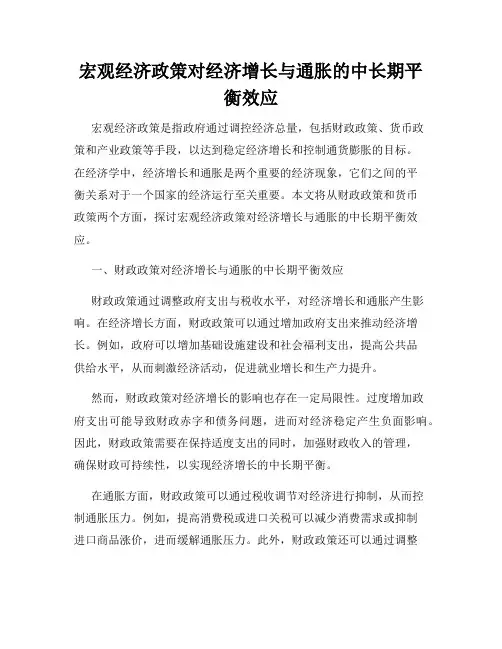 宏观经济政策对经济增长与通胀的中长期平衡效应

宏观经济政策是指政府通过调控经济总量，包括财政政策、货币政策和产业政策等手段，以达到稳定经济增长和控制通货膨胀的目标。在经济学中，经济增长和通胀是两个重要的经济现象，它们之间的平衡关系对于一个国家的经济运行至关重要。本文将从财政政策和货币政策两个方面，探讨宏观经济政策对经济增长与通胀的中长期平衡效应。

一、财政政策对经济增长与通胀的中长期平衡效应

财政政策通过调整政府支出与税收水平，对经济增长和通胀产生影响。在经济增长方面，财政政策可以通过增加政府支出来推动经济增长。例如，政府可以增加基础设施建设和社会福利支出，提高公共品供给水平，从而刺激经济活动，促进就业增长和生产力提升。

然而，财政政策对经济增长的影响也存在一定局限性。过度增加政府支出可能导致财政赤字和债务问题，进而对经济稳定产生负面影响。因此，财政政策需要在保持适度支出的同时，加强财政收入的管理，确保财政可持续性，以实现经济增长的中长期平衡。

在通胀方面，财政政策可以通过税收调节对经济进行抑制，从而控制通胀压力。例如，提高消费税或进口关税可以减少消费需求或抑制进口商品涨价，进而缓解通胀压力。此外，财政政策还可以通过调整